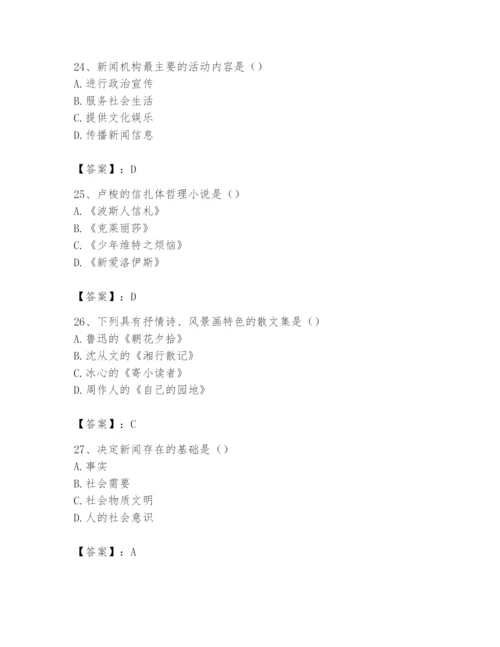 24、新闻机构最主要的活动内容是（）
A. 进行政治宣传
B. 服务社会生活
C. 提供文化娱乐
D. 传播新闻信息

【答案】：D

25、卢梭的信扎体哲理小说是（）
A. 《波斯人信札》
B. 《克莱丽莎》
C. 《少年维特之烦恼》
D. 《新爱洛伊斯》

【答案】：D

26、下列具有抒情诗、风景画特色的散文集是（）
A. 鲁迅的《朝花夕拾》
B. 沈从文的《湘行散记》
C. 冰心的《寄小读者》
D. 周作人的《自己的园地》

【答案】：C

27、决定新闻存在的基础是（）
A. 事实
B. 社会需要
C. 社会物质文明
D. 人的社会意识

【答案】：A